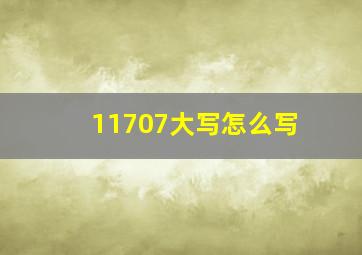 11707大写怎么写